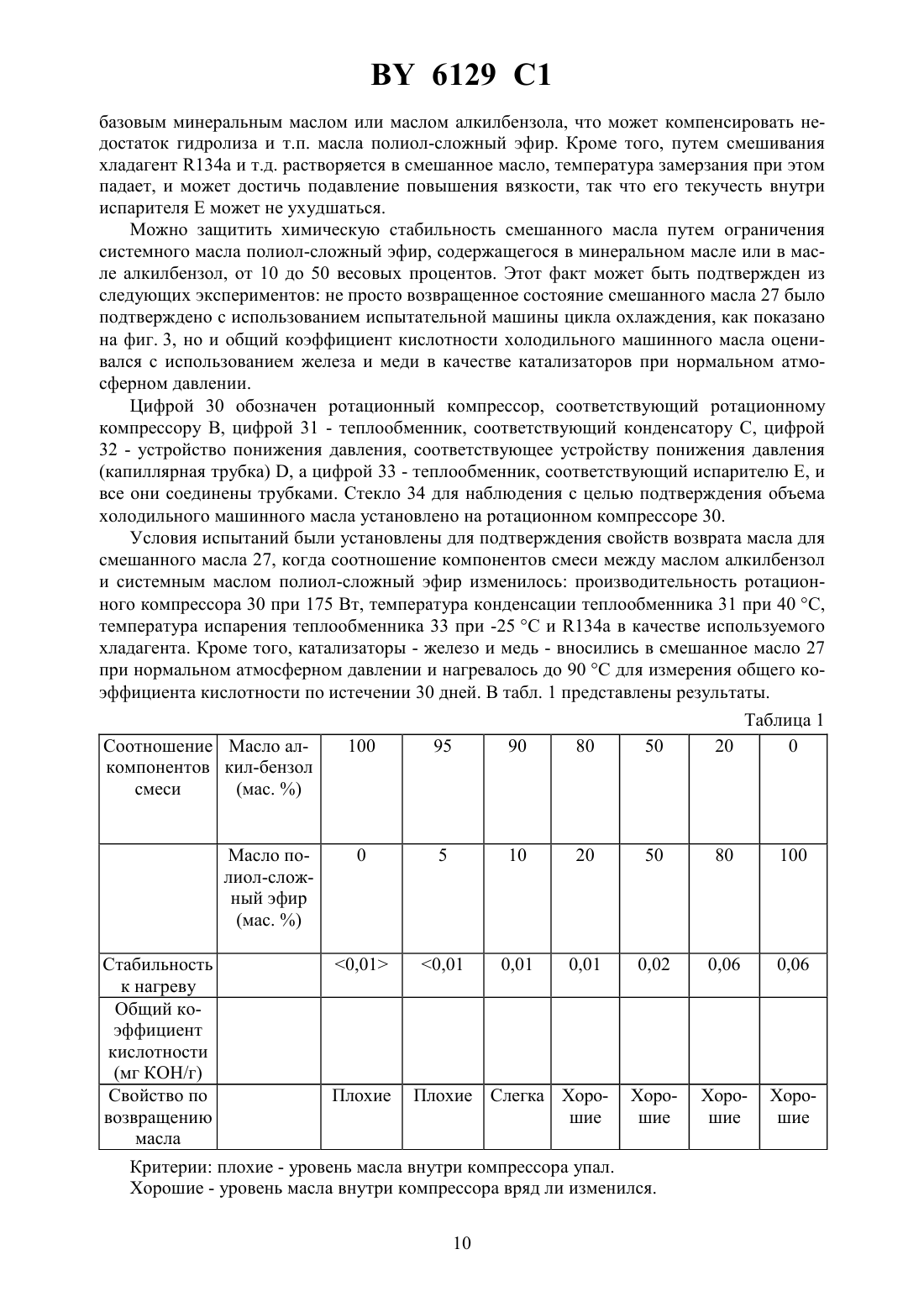 BY 6129 C1

базовым минеральным маслом или маслом алкилбензола, что может компенсировать недостаток гидролиза и т.п. масла полиол-сложный эфир. Кроме того, путем смешивания хладагент R134a и т.д. растворяется в смешанное масло, температура замерзания при этом падает, и может достичь подавление повышения вязкости, так что его текучесть внутри испарителя E может не ухудшаться.

Можно защитить химическую стабильность смешанного масла путем ограничения системного масла полиол-сложный эфир, содержащегося в минеральном масле или в масле алкилбензол, от 10 до 50 весовых процентов. Этот факт может быть подтвержден из следующих экспериментов: не просто возвращенное состояние смешанного масла 27 было подтверждено с использованием испытательной машины цикла охлаждения, как показано на фиг. 3, но и общий коэффициент кислотности холодильного машинного масла оценивался с использованием железа и меди в качестве катализаторов при нормальном атмосферном давлении.

Цифрой 30 обозначен ротационный компрессор, соответствующий ротационному компрессору B, цифрой 31 - теплообменник, соответствующий конденсатору C, цифрой 32 - устройство понижения давления, соответствующее устройству понижения давления (капиллярная трубка) D, а цифрой 33 - теплообменник, соответствующий испарителю E, и все они соединены трубками. Стекло 34 для наблюдения с целью подтверждения объема холодильного машинного масла установлено на ротационном компрессоре 30.

Условия испытаний были установлены для подтверждения свойств возврата масла для смешанного масла 27, когда соотношение компонентов смеси между маслом алкилбензол и системным маслом полиол-сложный эфир изменилось: производительность ротационного компрессора 30 при 175 Вт, температура конденсации теплообменника 31 при 40 °C, температура испарения теплообменника 33 при -25 °C и R134a в качестве используемого хладагента. Кроме того, катализаторы - железо и медь - вносились в смешанное масло 27 при нормальном атмосферном давлении и нагревалось до 90 °C для измерения общего коэффициента кислотности по истечении 30 дней. В табл. 1 представлены результаты.

Таблица 1

| Соотношение компонентов смеси | Масло алкил-бензол (мас. %) | 100 | 95 | 90 | 80 | 50 | 20 | 0 |
|---|---|---|---|---|---|---|---|---|
| | Масло полиол-сложный эфир (мас. %) | 0 | 5 | 10 | 20 | 50 | 80 | 100 |
| Стабильность к нагреву | | <0,01> | <0,01 | 0,01 | 0,01 | 0,02 | 0,06 | 0,06 |
| Общий коэффициент кислотности (мг KOH/г) | | | | | | | | |
| Свойство по возвращению масла | | Плохие | Плохие | Слегка | Хорошие | Хорошие | Хорошие | Хорошие |

Критерии: плохие - уровень масла внутри компрессора упал.
Хорошие - уровень масла внутри компрессора вряд ли изменился.

10